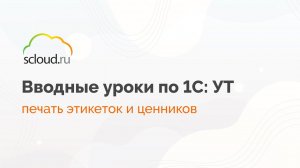 scloud.ru

Вводные уроки по 1С: УТ

печать этикеток и ценников